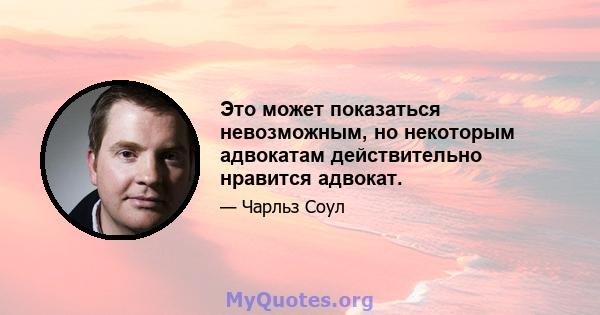 Это может показаться невозможным, но некоторым адвокатам действительно нравится адвокат.

— Чарльз Соул

MyQuotes.org